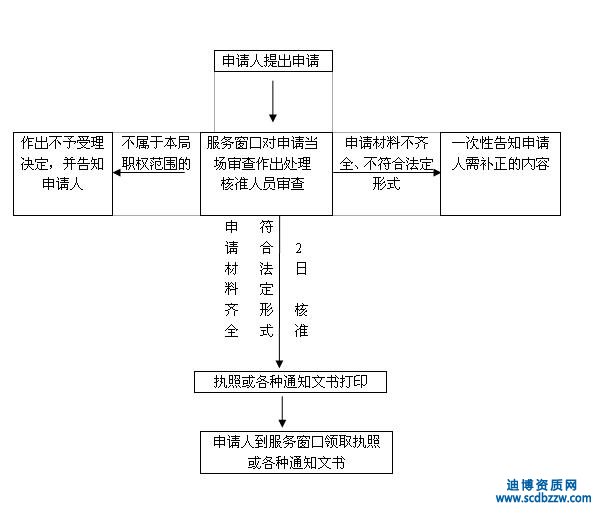 申请人提出申请

作出不予受理决定，并告知申请人

不属于本局职权范围的

服务窗口对申请当场审查作出处理核准人员审查

申请材料不齐全、不符合法定形式

一次性告知申请人需补正的内容

申请材料齐全

符合法定形式

2日核准

执照或各种通知文书打印

申请人到服务窗口领取执照或各种通知文书

迪博资质网
www.scdbzzw.com